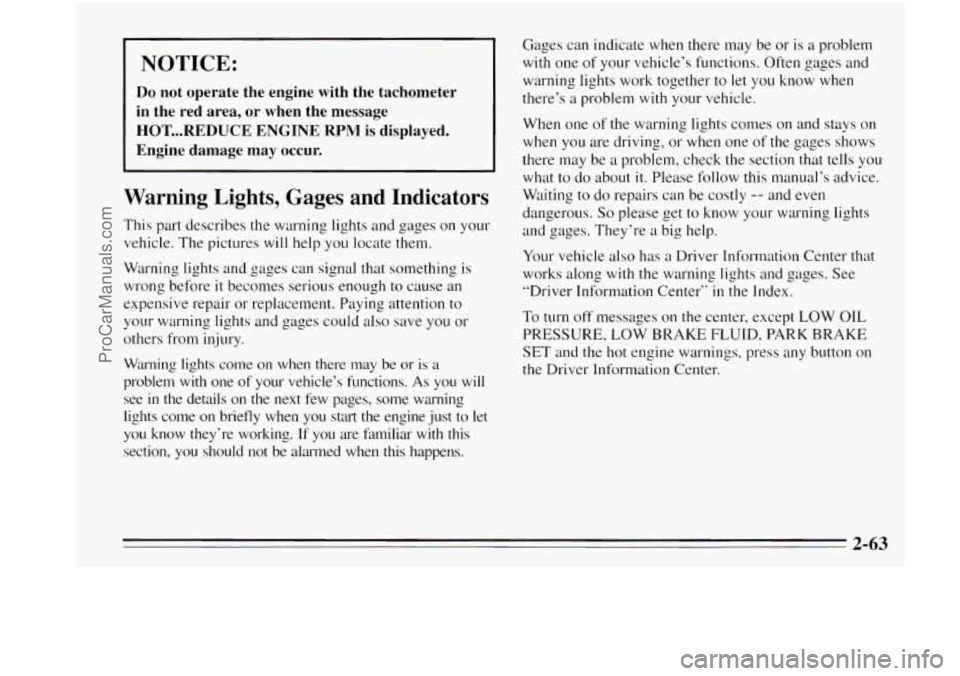 NOTICE:

Do not operate the engine with the tachometer in the red area, or when the message HOT...REDUCE ENGINE RPM is displayed. Engine damage may occur.

Warning Lights, Gages and Indicators

This part describes the warning lights and gages on your vehicle. The pictures will help you locate them.

Warning lights and gages can signal that something is wrong before it becomes serious enough to cause an expensive repair or replacement. Paying attention to your warning lights and gages could also save you or others from injury.

Warning lights come on when there may be or is a problem with one of your vehicle's functions. As you will see in the details on the next few pages, some warning lights come on briefly when you start the engine just to let you know they're working. If you are familiar with this section, you should not be alarmed when this happens.

Gages can indicate when there may be or is a problem with one of your vehicle's functions. Often gages and warning lights work together to let you know when there's a problem with your vehicle.

When one of the warning lights comes on and stays on when you are driving, or when one of the gages shows there may be a problem, check the section that tells you what to do about it. Please follow this manual's advice. Waiting to do repairs can be costly -- and even dangerous. So please get to know your warning lights and gages. They're a big help.

Your vehicle also has a Driver Information Center that works along with the warning lights and gages. See "Driver Information Center" in the Index.

To turn off messages on the center, except LOW OIL PRESSURE, LOW BRAKE FLUID, PARK BRAKE SET and the hot engine warnings, press any button on the Driver Information Center.

2-63

ProCarManuals.com

carmanualsonline.info